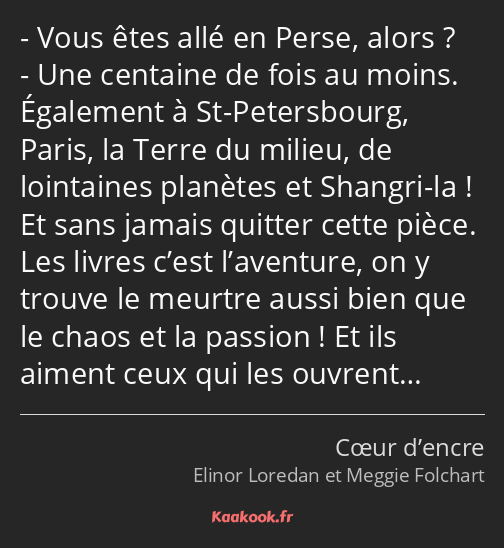 - Vous êtes allé en Perse, alors ?
- Une centaine de fois au moins. Également à St-Petersbourg, Paris, la Terre du milieu, de lointaines planètes et Shangri-la ! Et sans jamais quitter cette pièce. Les livres c’est l’aventure, on y trouve le meurtre aussi bien que le chaos et la passion ! Et ils aiment ceux qui les ouvrent…

Cœur d’encre
Elinor Loredan et Meggie Folchart

Kaakook.fr